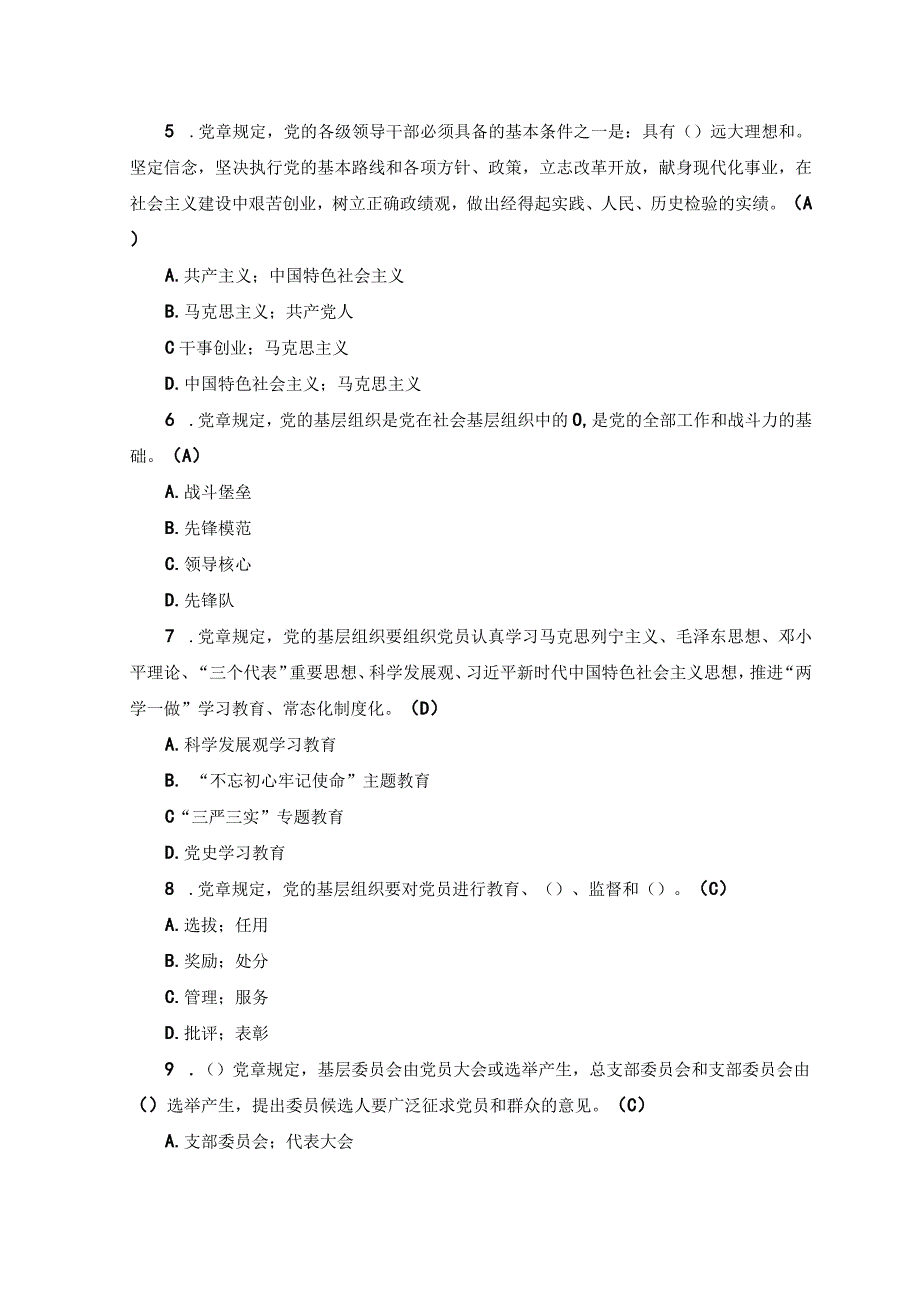 5 .党章规定，党的各级领导干部必须具备的基本条件之一是：具有（）远大理想和。坚定信念，坚决执行党的基本路线和各项方针、政策，立志改革开放，献身现代化事业，在社会主义建设中艰苦创业，树立正确政绩观，做出经得起实践、人民、历史检验的实绩。（A）

A.共产主义；中国特色社会主义

B.马克思主义；共产党人

C干事创业；马克思主义

D.中国特色社会主义；马克思主义

6 .党章规定，党的基层组织是党在社会基层组织中的0,是党的全部工作和战斗力的基础。（A）

A.战斗堡垒

B.先锋模范

C.领导核心

D.先锋队

7 .党章规定，党的基层组织要组织党员认真学习马克思列宁主义、毛泽东思想、邓小平理论、“三个代表”重要思想、科学发展观、习近平新时代中国特色社会主义思想，推进“两学一做”学习教育、常态化制度化。（D）

A.科学发展观学习教育

B. “不忘初心牢记使命”主题教育

C“三严三实”专题教育

D.党史学习教育

8 .党章规定，党的基层组织要对党员进行教育、（）、监督和（）。（C）

A.选拔；任用

B.奖励；处分

C.管理；服务

D.批评；表彰

9 .（）党章规定，基层委员会由党员大会或选举产生，总支部委员会和支部委员会由（）选举产生，提出委员候选人要广泛征求党员和群众的意见。（C）

A.支部委员会；代表大会